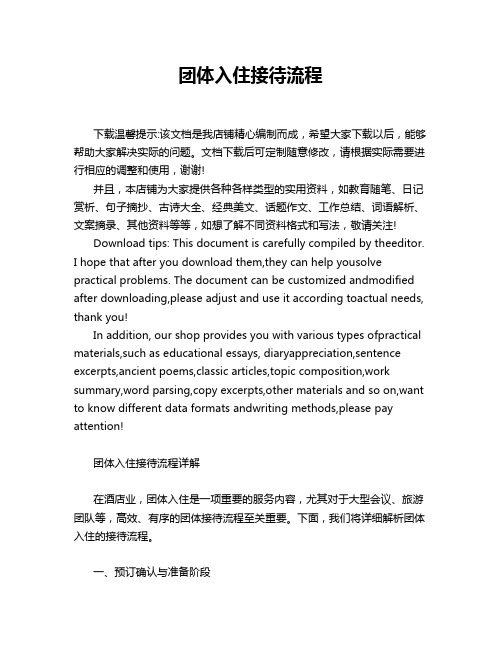 团体入住接待流程

下载温馨提示:该文档是我店铺精心编制而成，希望大家下载以后，能够帮助大家解决实际的问题。文档下载后可定制随意修改，请根据实际需要进行相应的调整和使用，谢谢!

并且，本店铺为大家提供各种各样类型的实用资料，如教育随笔、日记赏析、句子摘抄、古诗大全、经典美文、话题作文、工作总结、词语解析、文案摘录、其他资料等等，如想了解不同资料格式和写法，敬请关注!

Download tips: This document is carefully compiled by theeditor. I hope that after you download them,they can help yousolve practical problems. The document can be customized andmodified after downloading,please adjust and use it according toactual needs, thank you!

In addition, our shop provides you with various types ofpractical materials,such as educational essays, diaryappreciation,sentence excerpts,ancient poems,classic articles,topic composition,work summary,word parsing,copy excerpts,other materials and so on,want to know different data formats andwriting methods,please pay attention!

团体入住接待流程详解

在酒店业，团体入住是一项重要的服务内容，尤其对于大型会议、旅游团队等，高效、有序的团体接待流程至关重要。下面，我们将详细解析团体入住的接待流程。

一、预订确认与准备阶段